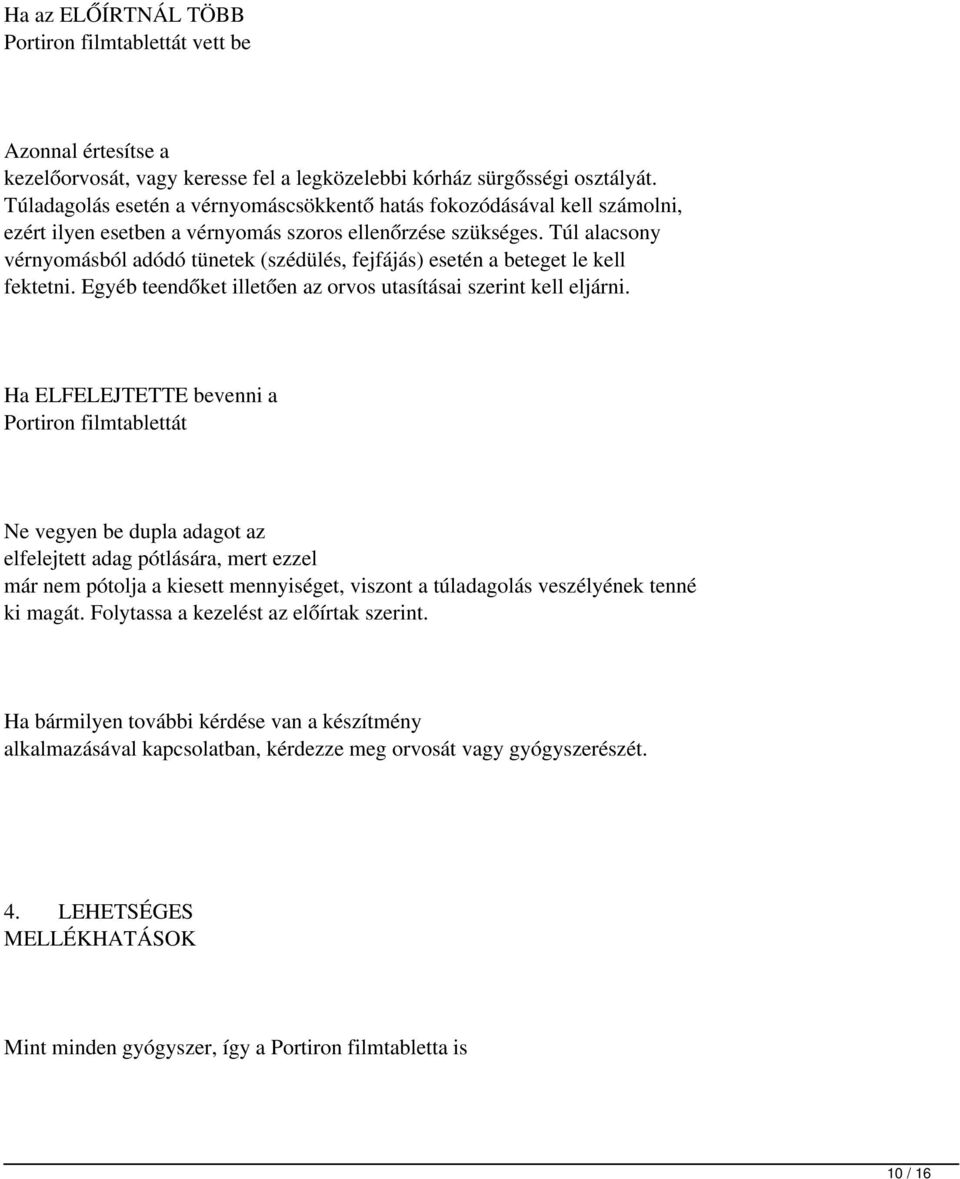 Ha az ELŐÍRTNÁL TÖBB Portiron filmtablettát vett be

Azonnal értesítse a kezelőorvosát, vagy keresse fel a legközelebbi kórház sürgősségi osztályát. Túladagolás esetén a vérnyomáscsökkentő hatás fokozódásával kell számolni, ezért ilyen esetben a vérnyomás szoros ellenőrzése szükséges. Túl alacsony vérnyomásból adódó tünetek (szédülés, fejfájás) esetén a beteget le kell fektetni. Egyéb teendőket illetően az orvos utasításai szerint kell eljárni.

Ha ELFELEJTETTE bevenni a Portiron filmtablettát

Ne vegyen be dupla adagot az elfelejtett adag pótlására, mert ezzel már nem pótolja a kiesett mennyiséget, viszont a túladagolás veszélyének tenné ki magát. Folytassa a kezelést az előírtak szerint.

Ha bármilyen további kérdése van a készítmény alkalmazásával kapcsolatban, kérdezze meg orvosát vagy gyógyszerészét.

4. LEHETSÉGES MELLÉKHATÁSOK

Mint minden gyógyszer, így a Portiron filmtabletta is

10 / 16